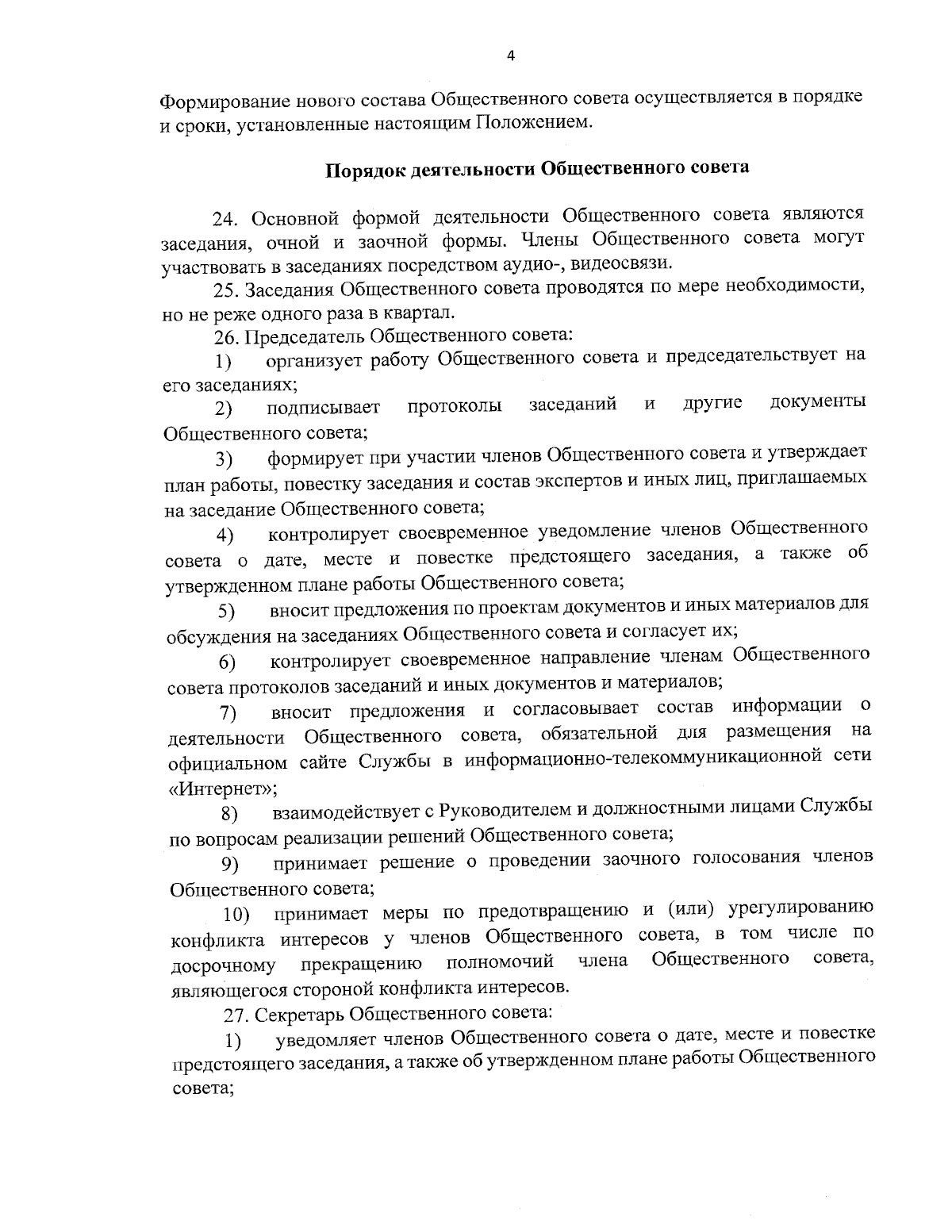 4

Формирование нового состава Общественного совета осуществляется в порядке и сроки, установленные настоящим Положением.

Порядок деятельности Общественного совета

24. Основной формой деятельности Общественного совета являются заседания, очной и заочной формы. Члены Общественного совета могут участвовать в заседаниях посредством аудио-, видеосвязи.

25. Заседания Общественного совета проводятся по мере необходимости, но не реже одного раза в квартал.

26. Председатель Общественного совета:

1) организует работу Общественного совета и председательствует на его заседаниях;

2) подписывает протоколы заседаний и другие документы Общественного совета;

3) формирует при участии членов Общественного совета и утверждает план работы, повестку заседания и состав экспертов и иных лиц, приглашаемых на заседание Общественного совета;

4) контролирует своевременное уведомление членов Общественного совета о дате, месте и повестке предстоящего заседания, а также об утвержденном плане работы Общественного совета;

5) вносит предложения по проектам документов и иных материалов для обсуждения на заседаниях Общественного совета и согласует их;

6) контролирует своевременное направление членам Общественного совета протоколов заседаний и иных документов и материалов;

7) вносит предложения и согласовывает состав информации о деятельности Общественного совета, обязательной для размещения на официальном сайте Службы в информационно-телекоммуникационной сети «Интернет»;

8) взаимодействует с Руководителем и должностными лицами Службы по вопросам реализации решений Общественного совета;

9) принимает решение о проведении заочного голосования членов Общественного совета;

10) принимает меры по предотвращению и (или) урегулированию конфликта интересов у членов Общественного совета, в том числе по досрочному прекращению полномочий члена Общественного совета, являющегося стороной конфликта интересов.

27. Секретарь Общественного совета:

1) уведомляет членов Общественного совета о дате, месте и повестке предстоящего заседания, а также об утвержденном плане работы Общественного совета;